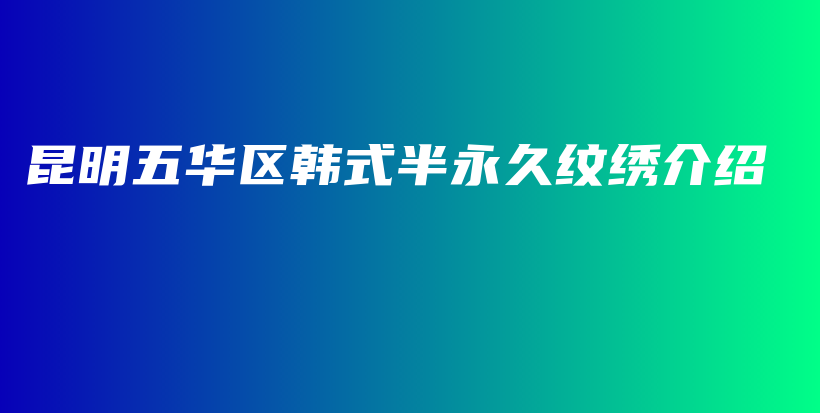 昆明五华区韩式半永久纹绣介绍